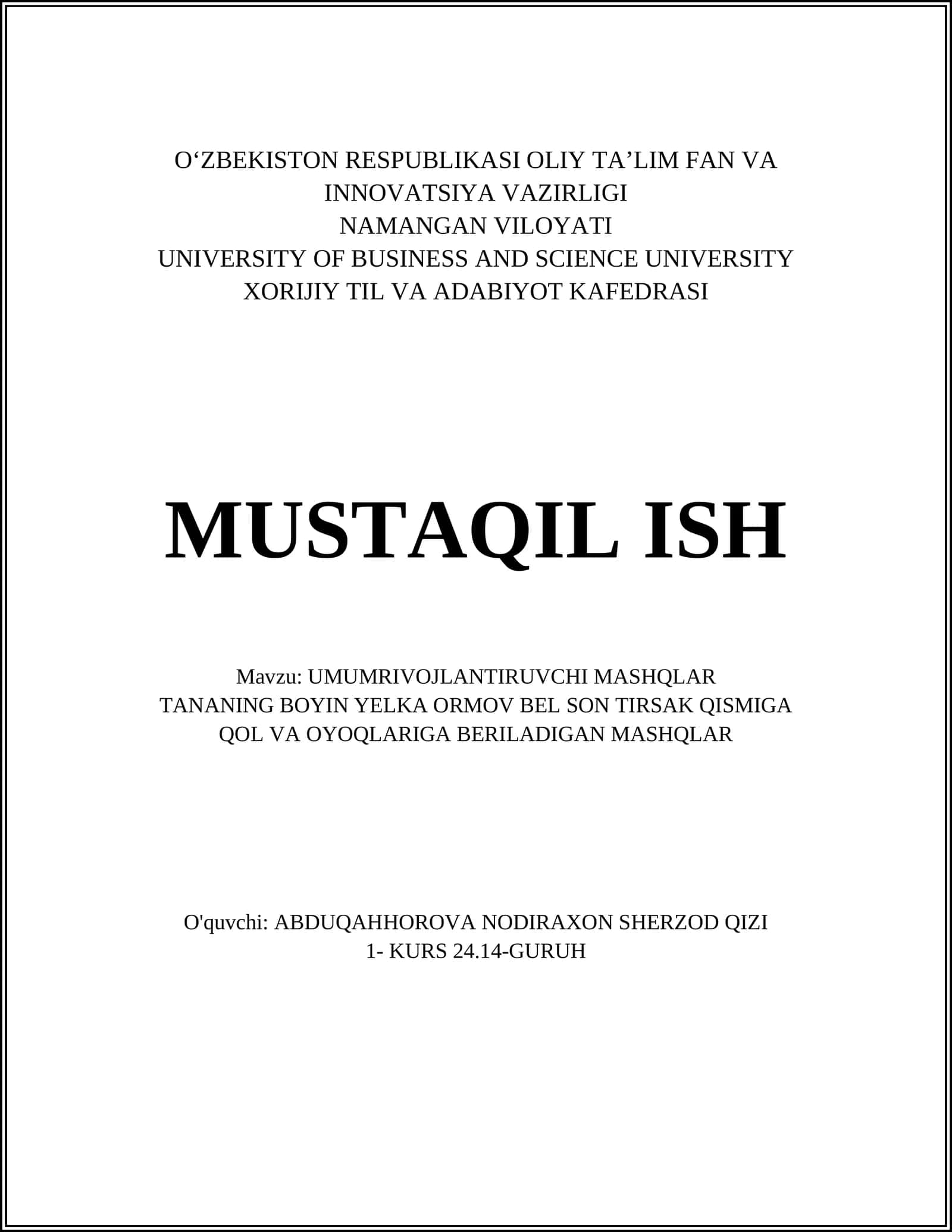 O‘ZBEKISTON RESPUBLIKASI OLIY TA’LIM FAN VA INNOVATSIYA VAZIRLIGI
NAMANGAN VILOYATI
UNIVERSITY OF BUSINESS AND SCIENCE UNIVERSITY
XORIJIY TIL VA ADABIYOT KAFEDRASI

MUSTAQIL ISH

Mavzu: UMUMRIVOJLANTIRUVCHI MASHQLAR
TANANING BOYIN YELKA ORMOV BEL SON TIRSAK QISMIGA
QOL VA OYOQLARIGA BERILADIGAN MASHQLAR

O'quvchi: ABDUQAHHOROVA NODIRAXON SHERZOD QIZI
1- KURS 24.14-GURUH